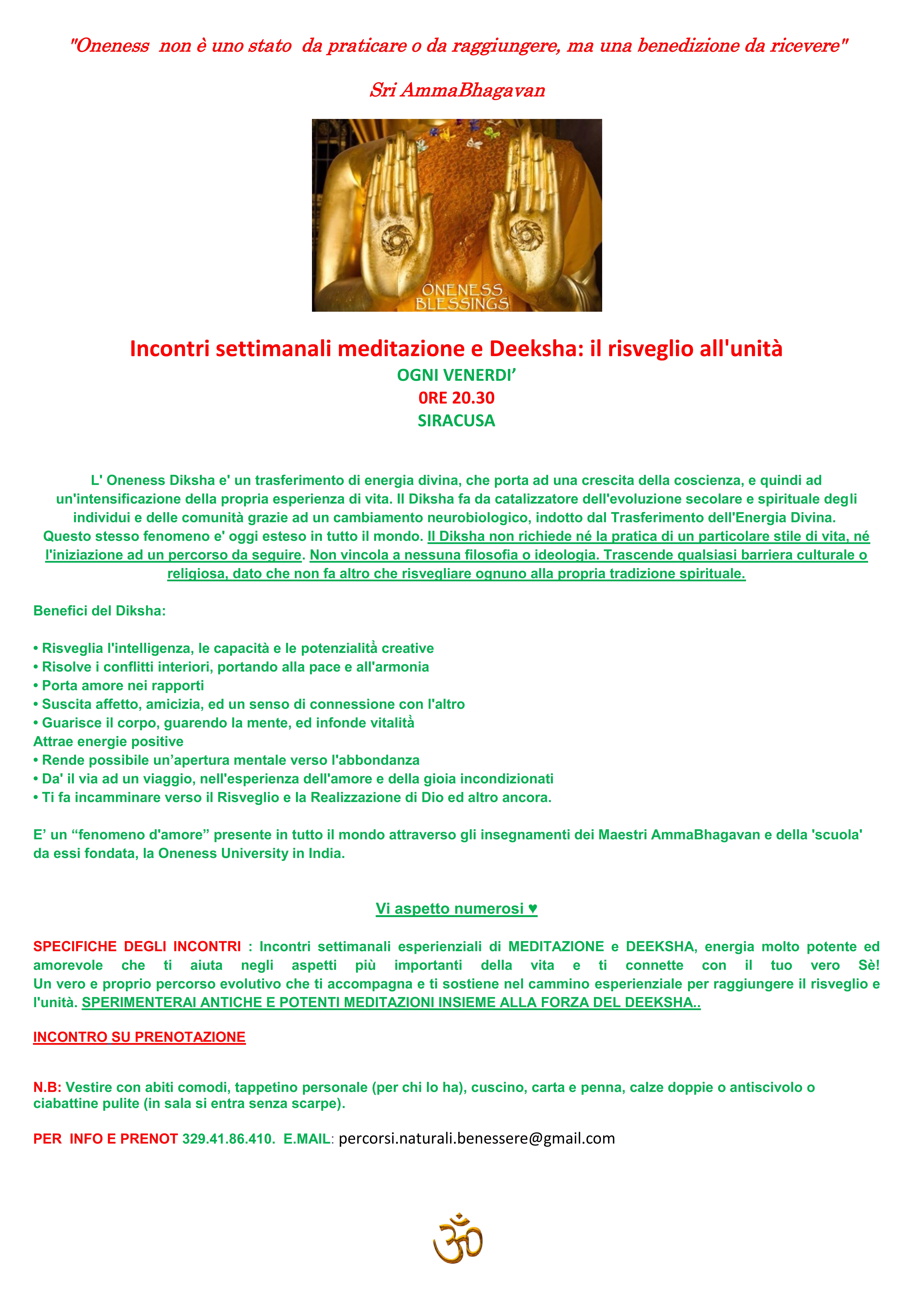 "Oneness non è uno stato da praticare o da raggiungere, ma una benedizione da ricevere"

Sri AmmaBhagavan

ONENESS BLESSINGS

Incontri settimanali meditazione e Deeksha: il risveglio all'unità
OGNI VENERDI'
0RE 20.30
SIRACUSA

L' Oneness Diksha e' un trasferimento di energia divina, che porta ad una crescita della coscienza, e quindi ad un'intensificazione della propria esperienza di vita. Il Diksha fa da catalizzatore dell'evoluzione secolare e spirituale degli individui e delle comunità grazie ad un cambiamento neurobiologico, indotto dal Trasferimento dell'Energia Divina. Questo stesso fenomeno e' oggi esteso in tutto il mondo. Il Diksha non richiede né la pratica di un particolare stile di vita, né l'iniziazione ad un percorso da seguire. Non vincola a nessuna filosofia o ideologia. Trascende qualsiasi barriera culturale o religiosa, dato che non fa altro che risvegliare ognuno alla propria tradizione spirituale.

Benefici del Diksha:

• Risveglia l'intelligenza, le capacità e le potenzialità creative
• Risolve i conflitti interiori, portando alla pace e all'armonia
• Porta amore nei rapporti
• Suscita affetto, amicizia, ed un senso di connessione con l'altro
• Guarisce il corpo, guarendo la mente, ed infonde vitalità
Attrae energie positive
• Rende possibile un'apertura mentale verso l'abbondanza
• Da' il via ad un viaggio, nell'esperienza dell'amore e della gioia incondizionati
• Ti fa incamminare verso il Risveglio e la Realizzazione di Dio ed altro ancora.

E' un "fenomeno d'amore" presente in tutto il mondo attraverso gli insegnamenti dei Maestri AmmaBhagavan e della 'scuola' da essi fondata, la Oneness University in India.

Vi aspetto numerosi ♥

SPECIFICHE DEGLI INCONTRI : Incontri settimanali esperienziali di MEDITAZIONE e DEEKSHA, energia molto potente ed amorevole che ti aiuta negli aspetti più importanti della vita e ti connette con il tuo vero Sè! Un vero e proprio percorso evolutivo che ti accompagna e ti sostiene nel cammino esperienziale per raggiungere il risveglio e l'unità. SPERIMENTERAI ANTICHE E POTENTI MEDITAZIONI INSIEME ALLA FORZA DEL DEEKSHA..

INCONTRO SU PRENOTAZIONE

N.B: Vestire con abiti comodi, tappetino personale (per chi lo ha), cuscino, carta e penna, calze doppie o antiscivolo o ciabattine pulite (in sala si entra senza scarpe).

PER INFO E PRENOT 329.41.86.410. E.MAIL: percorsi.naturali.benessere@gmail.com